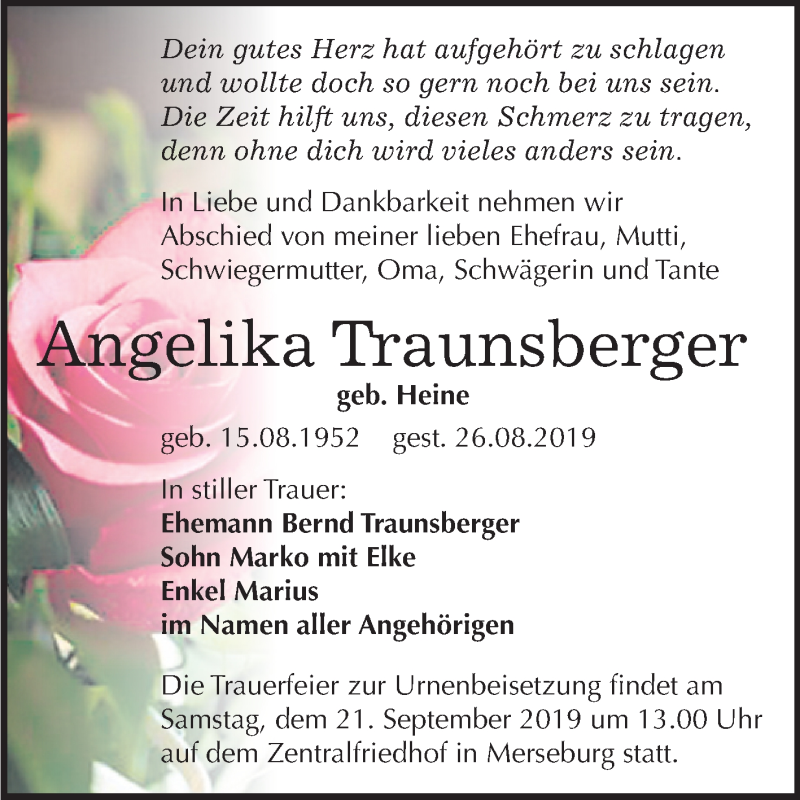 Dein gutes Herz hat aufgehört zu schlagen
und wollte doch so gern noch bei uns sein.
Die Zeit hilft uns, diesen Schmerz zu tragen,
denn ohne dich wird vieles anders sein.

In Liebe und Dankbarkeit nehmen wir Abschied von meiner lieben Ehefrau, Mutti, Schwiegermutter, Oma, Schwägerin und Tante

Angelika Traunsberger

geb. Heine

geb. 15.08.1952 gest. 26.08.2019

In stiller Trauer:
Ehemann Bernd Traunsberger
Sohn Marko mit Elke
Enkel Marius
im Namen aller Angehörigen

Die Trauerfeier zur Urnenbeisetzung findet am Samstag, dem 21. September 2019 um 13.00 Uhr auf dem Zentralfriedhof in Merseburg statt.